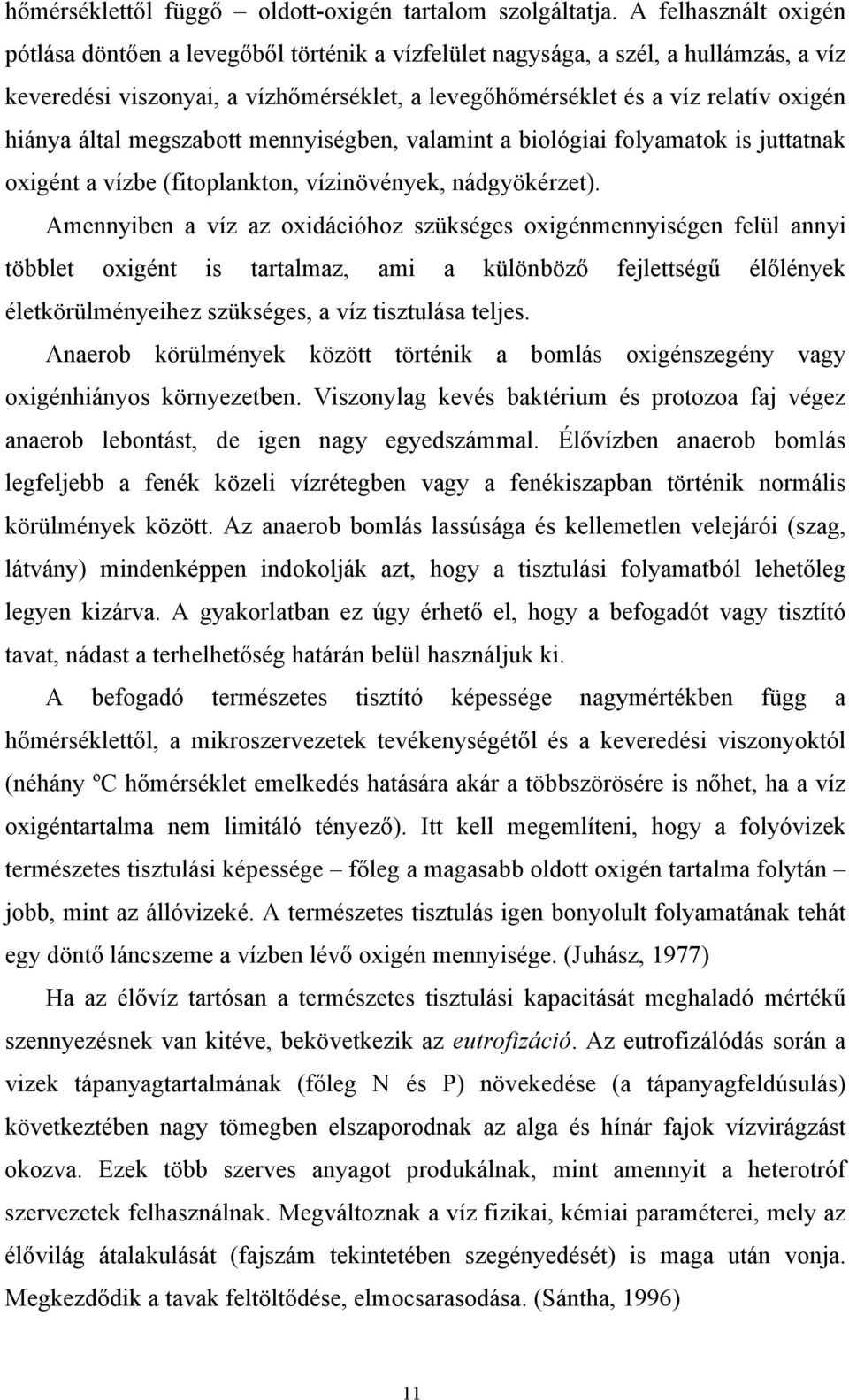 hőmérséklettől függő – oldott-oxigén tartalom szolgáltatja. A felhasznált oxigén pótlása döntően a levegőből történik a vízfelület nagysága, a szél, a hullámzás, a víz keveredési viszonyai, a vízhőmérséklet, a levegőhőmérséklet és a víz relatív oxigén hiánya által megszabott mennyiségben, valamint a biológiai folyamatok is juttatnak oxigént a vízbe (fitoplankton, vízinövények, nádgyökérzet).

Amennyiben a víz az oxidációhoz szükséges oxigénmennyiségen felül annyi többlet oxigént is tartalmaz, ami a különböző fejlettségű élőlények életkörülményeihez szükséges, a víz tisztulása teljes.

Anaerob körülmények között történik a bomlás oxigénszegény vagy oxigénhiányos környezetben. Viszonylag kevés baktérium és protozoa faj végez anaerob lebontást, de igen nagy egyedszámmal. Élővízben anaerob bomlás legfeljebb a fenék közeli vízrétegben vagy a fenékiszapban történik normális körülmények között. Az anaerob bomlás lassúsága és kellemetlen velejárói (szag, látvány) mindenképpen indokolják azt, hogy a tisztulási folyamatból lehetőleg legyen kizárva. A gyakorlatban ez úgy érhető el, hogy a befogadót vagy tisztító tavat, nádast a terhelhetőség határán belül használjuk ki.

A befogadó természetes tisztító képessége nagymértékben függ a hőmérséklettől, a mikroszervezetek tevékenységétől és a keveredési viszonyoktól (néhány ºC hőmérséklet emelkedés hatására akár a többszörösére is nőhet, ha a víz oxigéntartalma nem limitáló tényező). Itt kell megemlíteni, hogy a folyóvizek természetes tisztulási képessége – főleg a magasabb oldott oxigén tartalma folytán – jobb, mint az állóvizeké. A természetes tisztulás igen bonyolult folyamatának tehát egy döntő láncszeme a vízben lévő oxigén mennyisége. (Juhász, 1977)

Ha az élővíz tartósan a természetes tisztulási kapacitását meghaladó mértékű szennyezésnek van kitéve, bekövetkezik az eutrofizáció. Az eutrofizálódás során a vizek tápanyagtartalmának (főleg N és P) növekedése (a tápanyagfeldúsulás) következtében nagy tömegben elszaporodnak az alga és hínár fajok vízvirágzást okozva. Ezek több szerves anyagot produkálnak, mint amennyit a heterotróf szervezetek felhasználnak. Megváltoznak a víz fizikai, kémiai paraméterei, mely az élővilág átalakulását (fajszám tekintetében szegényedését) is maga után vonja. Megkezdődik a tavak feltöltődése, elmocsarasodása. (Sántha, 1996)

11